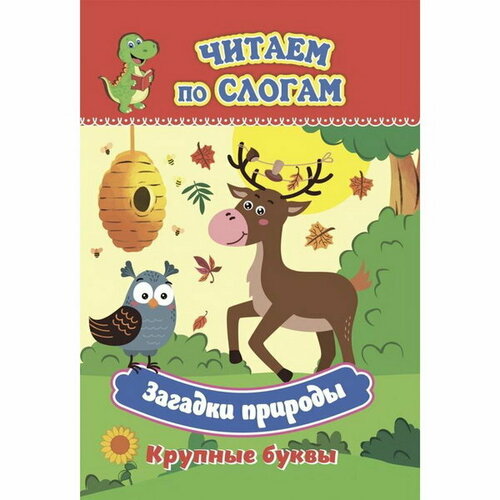 ЧИТАЕМ ПО СЛОГАМ

Загадки природы

Крупные буквы